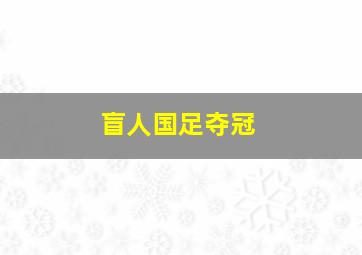 盲人国足夺冠